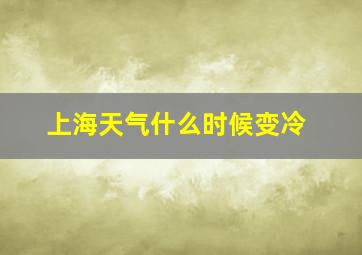 上海天气什么时候变冷